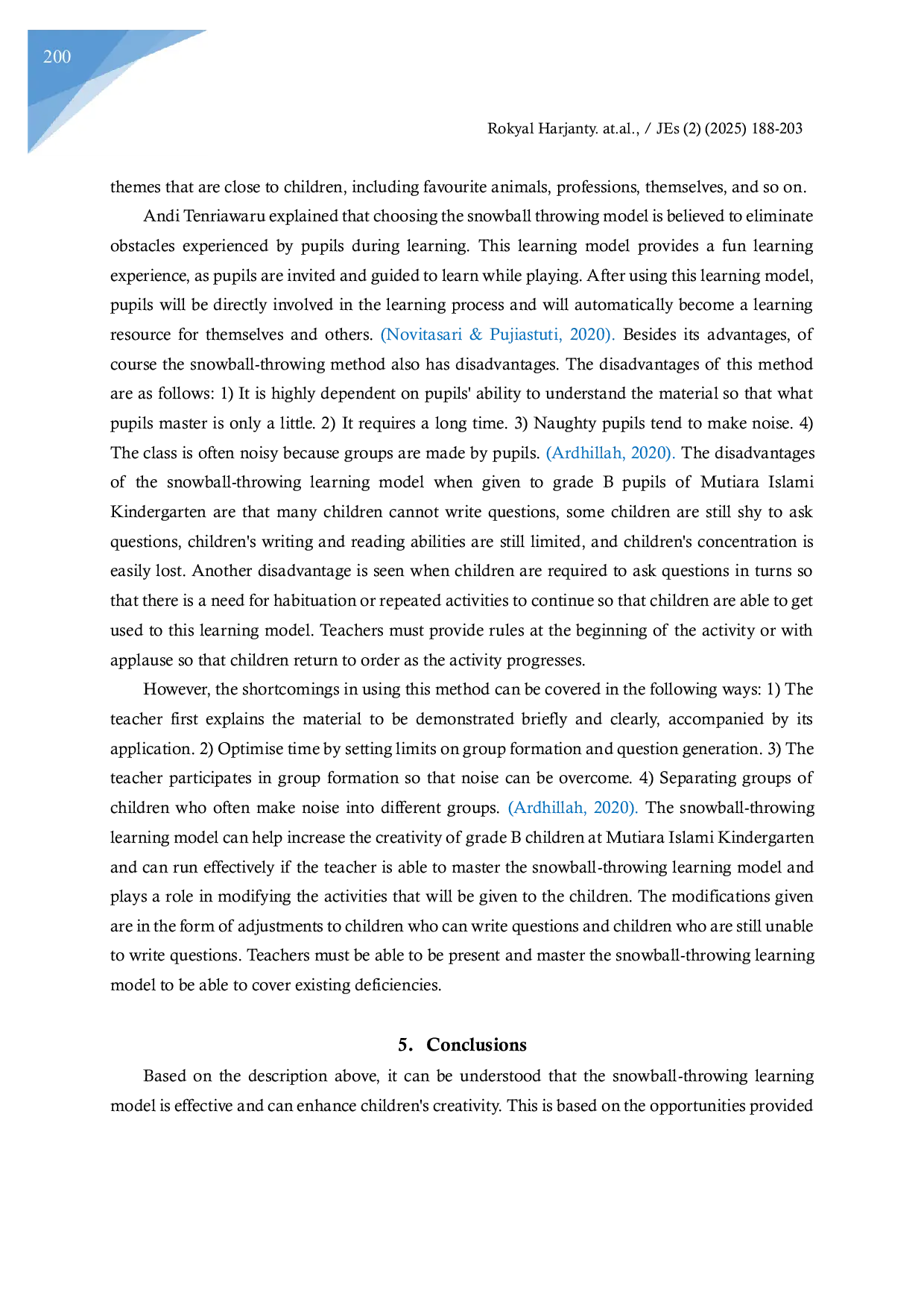 200

Rokyal Harjanty. at.al., / JEs (2) (2025) 188-203

themes that are close to children, including favourite animals, professions, themselves, and so on.

Andi Tenriawaru explained that choosing the snowball throwing model is believed to eliminate obstacles experienced by pupils during learning. This learning model provides a fun learning experience, as pupils are invited and guided to learn while playing. After using this learning model, pupils will be directly involved in the learning process and will automatically become a learning resource for themselves and others. (Novitasari & Pujiastuti, 2020). Besides its advantages, of course the snowball-throwing method also has disadvantages. The disadvantages of this method are as follows: 1) It is highly dependent on pupils' ability to understand the material so that what pupils master is only a little. 2) It requires a long time. 3) Naughty pupils tend to make noise. 4) The class is often noisy because groups are made by pupils. (Ardhillah, 2020). The disadvantages of the snowball-throwing learning model when given to grade B pupils of Mutiara Islami Kindergarten are that many children cannot write questions, some children are still shy to ask questions, children's writing and reading abilities are still limited, and children's concentration is easily lost. Another disadvantage is seen when children are required to ask questions in turns so that there is a need for habituation or repeated activities to continue so that children are able to get used to this learning model. Teachers must provide rules at the beginning of the activity or with applause so that children return to order as the activity progresses.

However, the shortcomings in using this method can be covered in the following ways: 1) The teacher first explains the material to be demonstrated briefly and clearly, accompanied by its application. 2) Optimise time by setting limits on group formation and question generation. 3) The teacher participates in group formation so that noise can be overcome. 4) Separating groups of children who often make noise into different groups. (Ardhillah, 2020). The snowball-throwing learning model can help increase the creativity of grade B children at Mutiara Islami Kindergarten and can run effectively if the teacher is able to master the snowball-throwing learning model and plays a role in modifying the activities that will be given to the children. The modifications given are in the form of adjustments to children who can write questions and children who are still unable to write questions. Teachers must be able to be present and master the snowball-throwing learning model to be able to cover existing deficiencies.

5. Conclusions

Based on the description above, it can be understood that the snowball-throwing learning model is effective and can enhance children's creativity. This is based on the opportunities provided